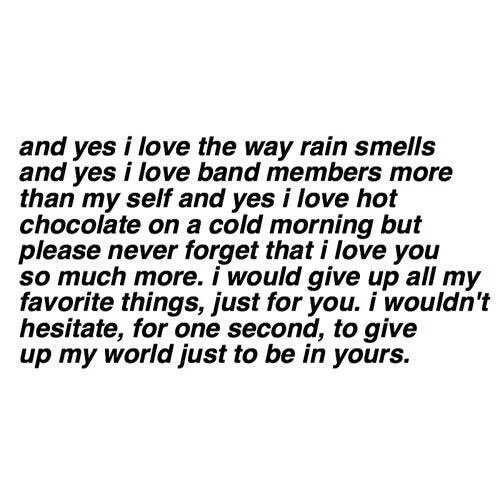 and yes i love the way rain smells and yes i love band members more than my self and yes i love hot chocolate on a cold morning but please never forget that i love you so much more. i would give up all my favorite things, just for you. i wouldn't hesitate, for one second, to give up my world just to be in yours.